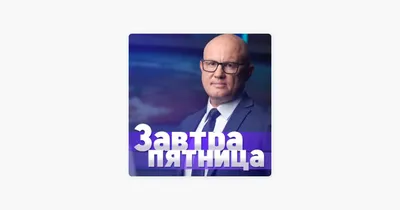 Завтра пятница